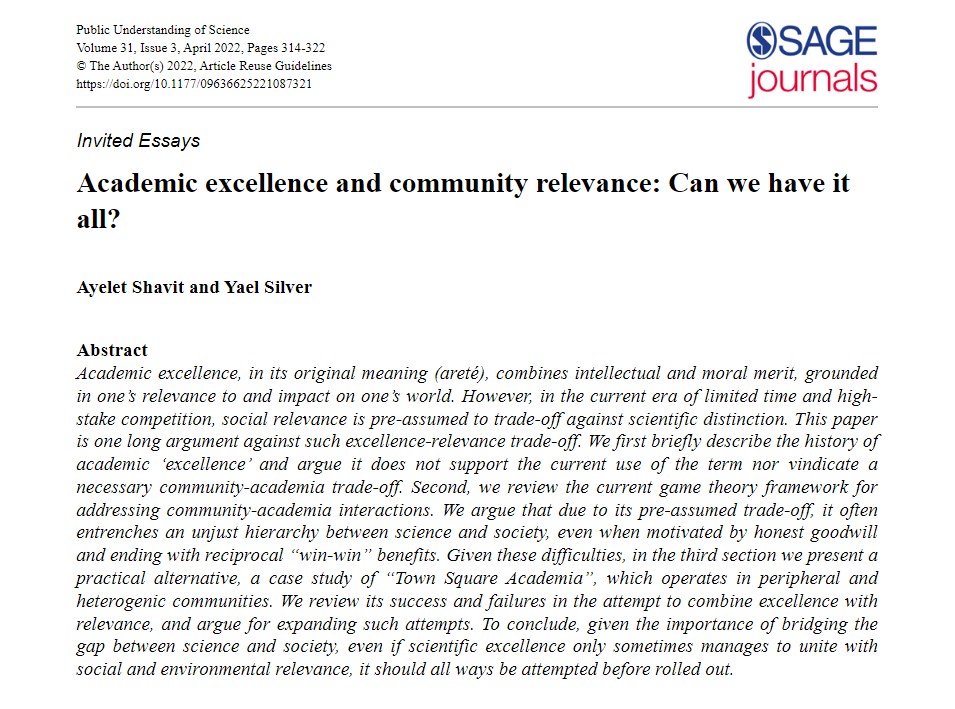 Public Understanding of Science
Volume 31, Issue 3, April 2022, Pages 314-322
© The Author(s) 2022, Article Reuse Guidelines
https://doi.org/10.1177/09636625221087321

SAGE journals

Invited Essays

Academic excellence and community relevance: Can we have it all?

Ayelet Shavit and Yael Silver

Abstract
Academic excellence, in its original meaning (areté), combines intellectual and moral merit, grounded in one's relevance to and impact on one's world. However, in the current era of limited time and high-stake competition, social relevance is pre-assumed to trade-off against scientific distinction. This paper is one long argument against such excellence-relevance trade-off. We first briefly describe the history of academic 'excellence' and argue it does not support the current use of the term nor vindicate a necessary community-academia trade-off. Second, we review the current game theory framework for addressing community-academia interactions. We argue that due to its pre-assumed trade-off, it often entrenches an unjust hierarchy between science and society, even when motivated by honest goodwill and ending with reciprocal "win-win" benefits. Given these difficulties, in the third section we present a practical alternative, a case study of "Town Square Academia", which operates in peripheral and heterogenic communities. We review its success and failures in the attempt to combine excellence with relevance, and argue for expanding such attempts. To conclude, given the importance of bridging the gap between science and society, even if scientific excellence only sometimes manages to unite with social and environmental relevance, it should all ways be attempted before rolled out.